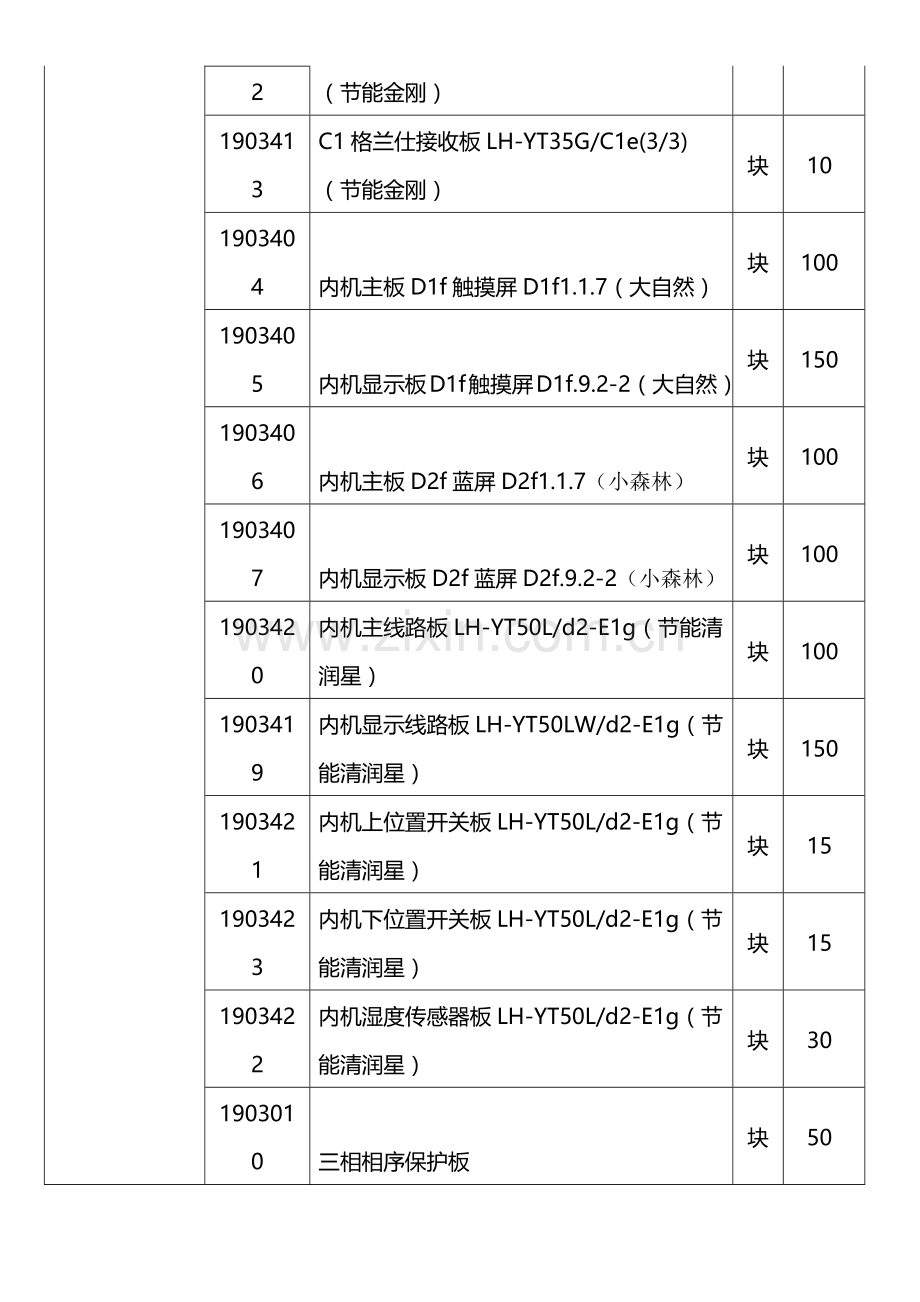 |  | 2 | （节能金刚） |  |  |
|---|---|---|---|---|
|  | 1903413 | C1 格兰仕接收板 LH-YT35G/C1e(3/3)（节能金刚） | 块 | 10 |
|  | 1903404 | 内机主板 D1f 触摸屏 D1f1.1.7（大自然） | 块 | 100 |
|  | 1903405 | 内机显示板 D1f 触摸屏 D1f.9.2-2（大自然） | 块 | 150 |
|  | 1903406 | 内机主板 D2f 蓝屏 D2f1.1.7（小森林） | 块 | 100 |
|  | 1903407 | 内机显示板 D2f 蓝屏 D2f.9.2-2（小森林） | 块 | 100 |
|  | 1903420 | 内机主线路板 LH-YT50L/d2-E1g（节能清润星） | 块 | 100 |
|  | 1903419 | 内机显示线路板 LH-YT50LW/d2-E1g（节能清润星） | 块 | 150 |
|  | 1903421 | 内机上位置开关板 LH-YT50L/d2-E1g（节能清润星） | 块 | 15 |
|  | 1903423 | 内机下位置开关板 LH-YT50L/d2-E1g（节能清润星） | 块 | 15 |
|  | 1903422 | 内机湿度传感器板 LH-YT50L/d2-E1g（节能清润星） | 块 | 30 |
|  | 1903010 | 三相相序保护板 | 块 | 50 |

www.zixin.com.cn